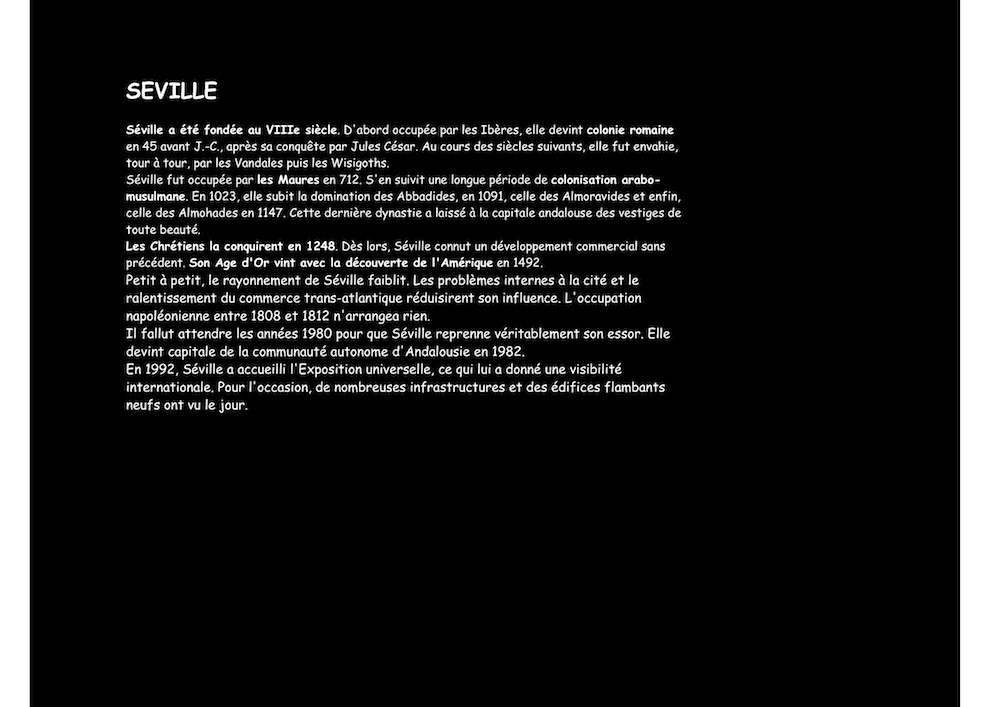 SEVILLE

Séville a été fondée au VIIIe siècle. D'abord occupée par les Ibères, elle devint colonie romaine en 45 avant J.-C., après sa conquête par Jules César. Au cours des siècles suivants, elle fut envahie, tour à tour, par les Vandales puis les Wisigoths.
Séville fut occupée par les Maures en 712. S'en suivit une longue période de colonisation arabo-musulmane. En 1023, elle subit la domination des Abbadides, en 1091, celle des Almoravides et enfin, celle des Almohades en 1147. Cette dernière dynastie a laissé à la capitale andalouse des vestiges de toute beauté.
Les Chrétiens la conquirent en 1248. Dès lors, Séville connut un développement commercial sans précédent. Son Age d'Or vint avec la découverte de l'Amérique en 1492.
Petit à petit, le rayonnement de Séville faiblit. Les problèmes internes à la cité et le ralentissement du commerce trans-atlantique réduisirent son influence. L'occupation napoléonienne entre 1808 et 1812 n'arrangea rien.
Il fallut attendre les années 1980 pour que Séville reprenne véritablement son essor. Elle devint capitale de la communauté autonome d'Andalousie en 1982.
En 1992, Séville a accueilli l'Exposition universelle, ce qui lui a donné une visibilité internationale. Pour l'occasion, de nombreuses infrastructures et des édifices flambants neufs ont vu le jour.